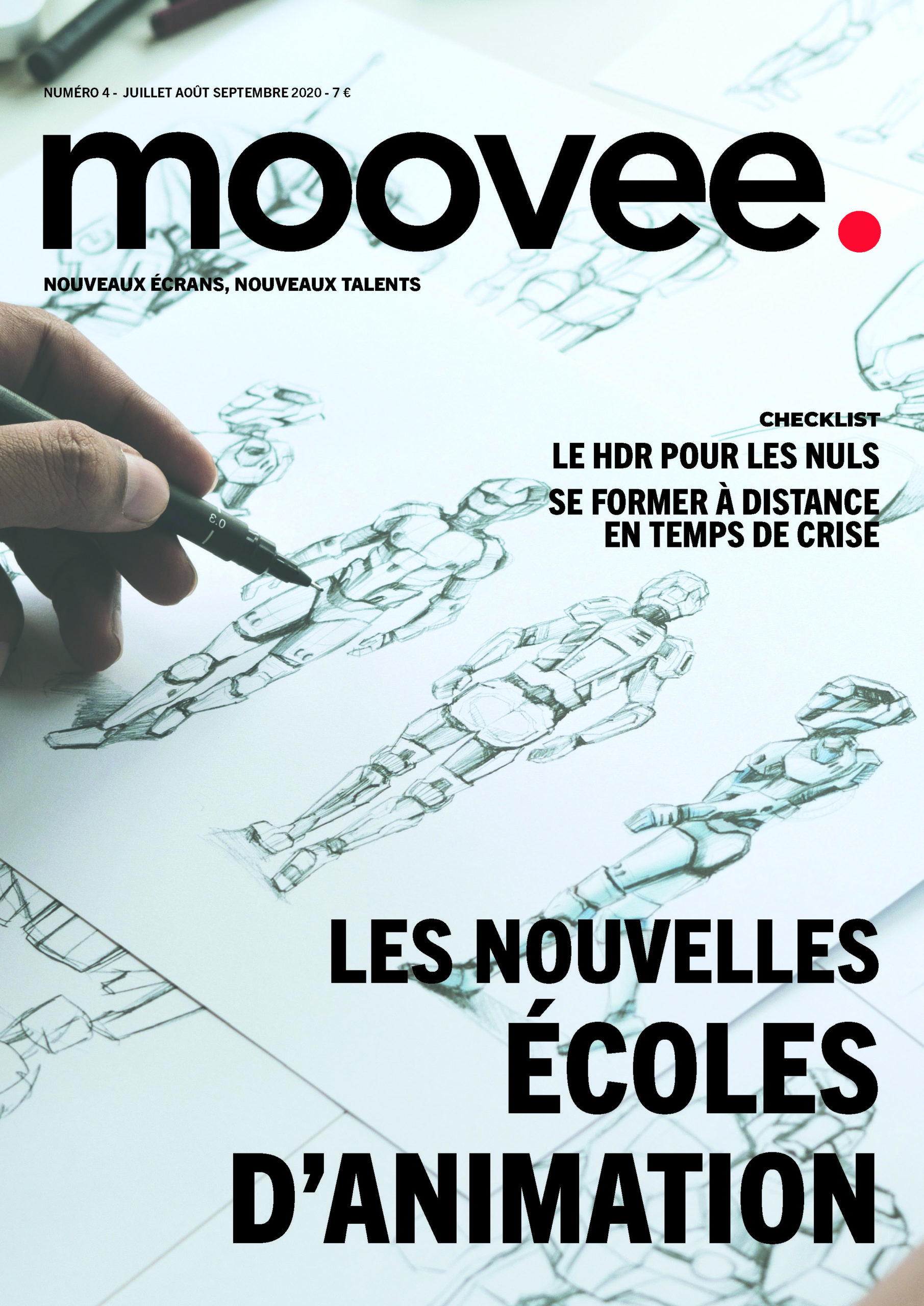 NUMÉRO 4 - JUILLET AOÛT SEPTEMBRE 2020 - 7 €

moovee.

NOUVEAUX ÉCRANS, NOUVEAUX TALENTS

0.3

CHECKLIST

LE HDR POUR LES NULS

SE FORMER À DISTANCE EN TEMPS DE CRISE

LES NOUVELLES ÉCOLES D'ANIMATION